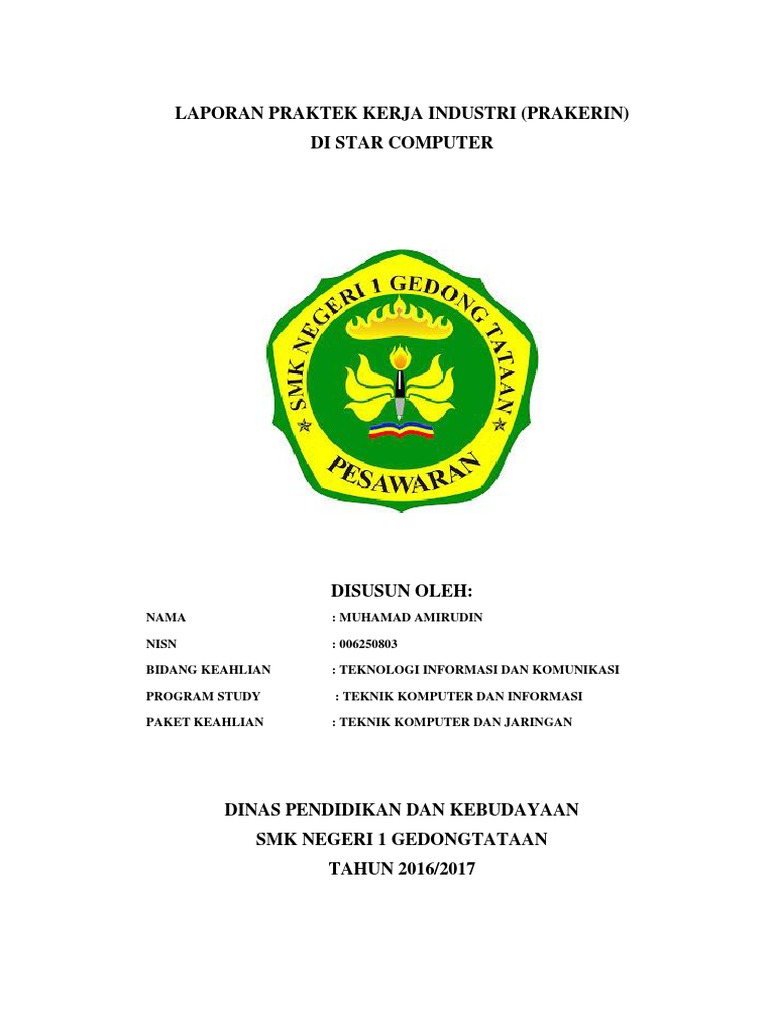 LAPORAN PRAKTEK KERJA INDUSTRI (PRAKERIN)
DI STAR COMPUTER

SMK NEGERI 1 GEDONG TATAAN
PESAWARAN

DISUSUN OLEH:

NAMA : MUHAMAD AMIRUDIN
NISN : 006250803
BIDANG KEAHLIAN : TEKNOLOGI INFORMASI DAN KOMUNIKASI
PROGRAM STUDY : TEKNIK KOMPUTER DAN INFORMASI
PAKET KEAHLIAN : TEKNIK KOMPUTER DAN JARINGAN

DINAS PENDIDIKAN DAN KEBUDAYAAN
SMK NEGERI 1 GEDONGTATAAN
TAHUN 2016/2017